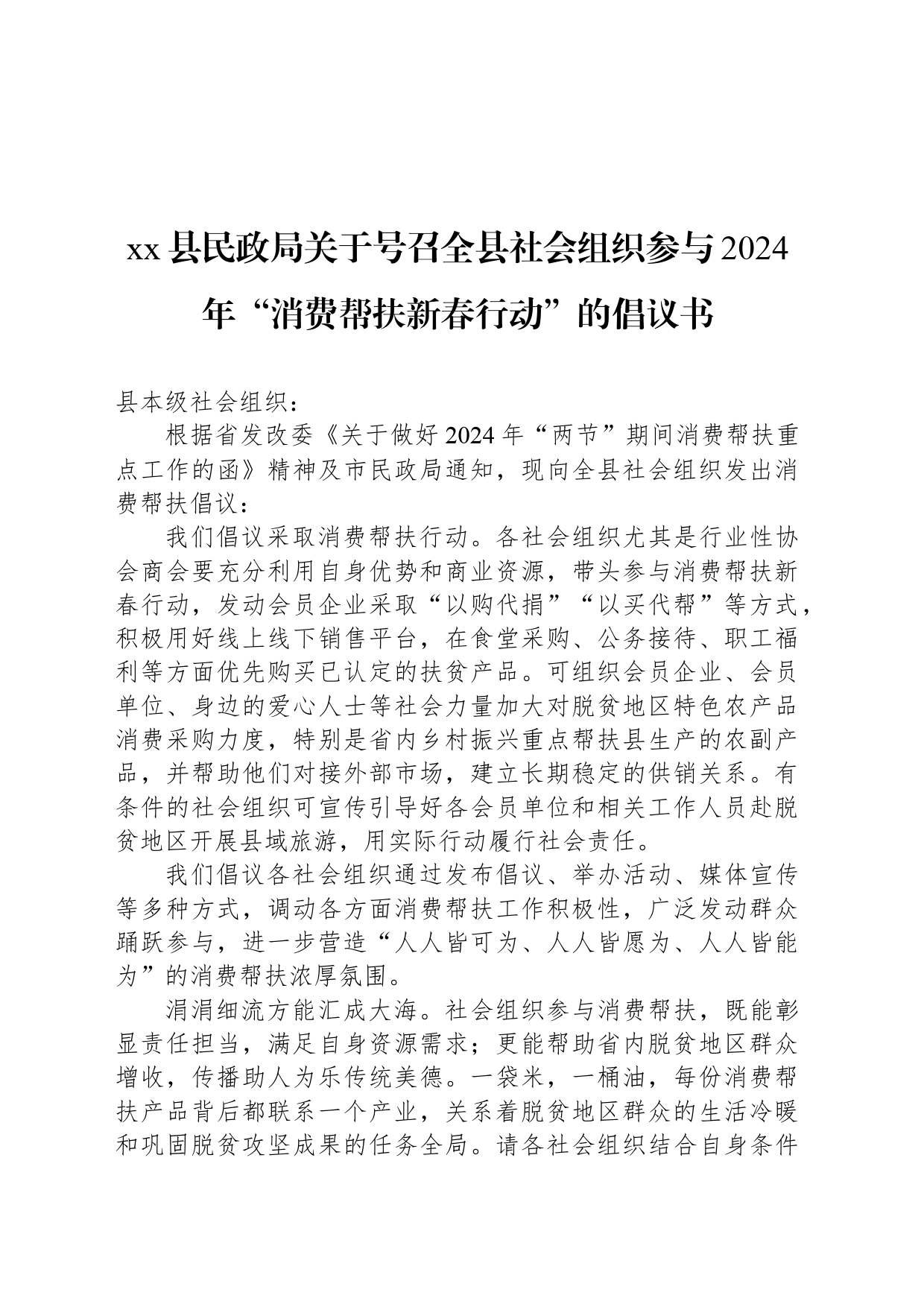 xx县民政局关于号召全县社会组织参与2024年“消费帮扶新春行动”的倡议书

县本级社会组织：

根据省发改委《关于做好2024年“两节”期间消费帮扶重点工作的函》精神及市民政局通知，现向全县社会组织发出消费帮扶倡议：

我们倡议采取消费帮扶行动。各社会组织尤其是行业性协会商会要充分利用自身优势和商业资源，带头参与消费帮扶新春行动，发动会员企业采取“以购代捐”“以买代帮”等方式，积极用好线上线下销售平台，在食堂采购、公务接待、职工福利等方面优先购买已认定的扶贫产品。可组织会员企业、会员单位、身边的爱心人士等社会力量加大对脱贫地区特色农产品消费采购力度，特别是省内乡村振兴重点帮扶县生产的农副产品，并帮助他们对接外部市场，建立长期稳定的供销关系。有条件的社会组织可宣传引导好各会员单位和相关工作人员赴脱贫地区开展县域旅游，用实际行动履行社会责任。

我们倡议各社会组织通过发布倡议、举办活动、媒体宣传等多种方式，调动各方面消费帮扶工作积极性，广泛发动群众踊跃参与，进一步营造“人人皆可为、人人皆愿为、人人皆能为”的消费帮扶浓厚氛围。

涓涓细流方能汇成大海。社会组织参与消费帮扶，既能彰显责任担当，满足自身资源需求；更能帮助省内脱贫地区群众增收，传播助人为乐传统美德。一袋米，一桶油，每份消费帮扶产品背后都联系一个产业，关系着脱贫地区群众的生活冷暖和巩固脱贫攻坚成果的任务全局。请各社会组织结合自身条件